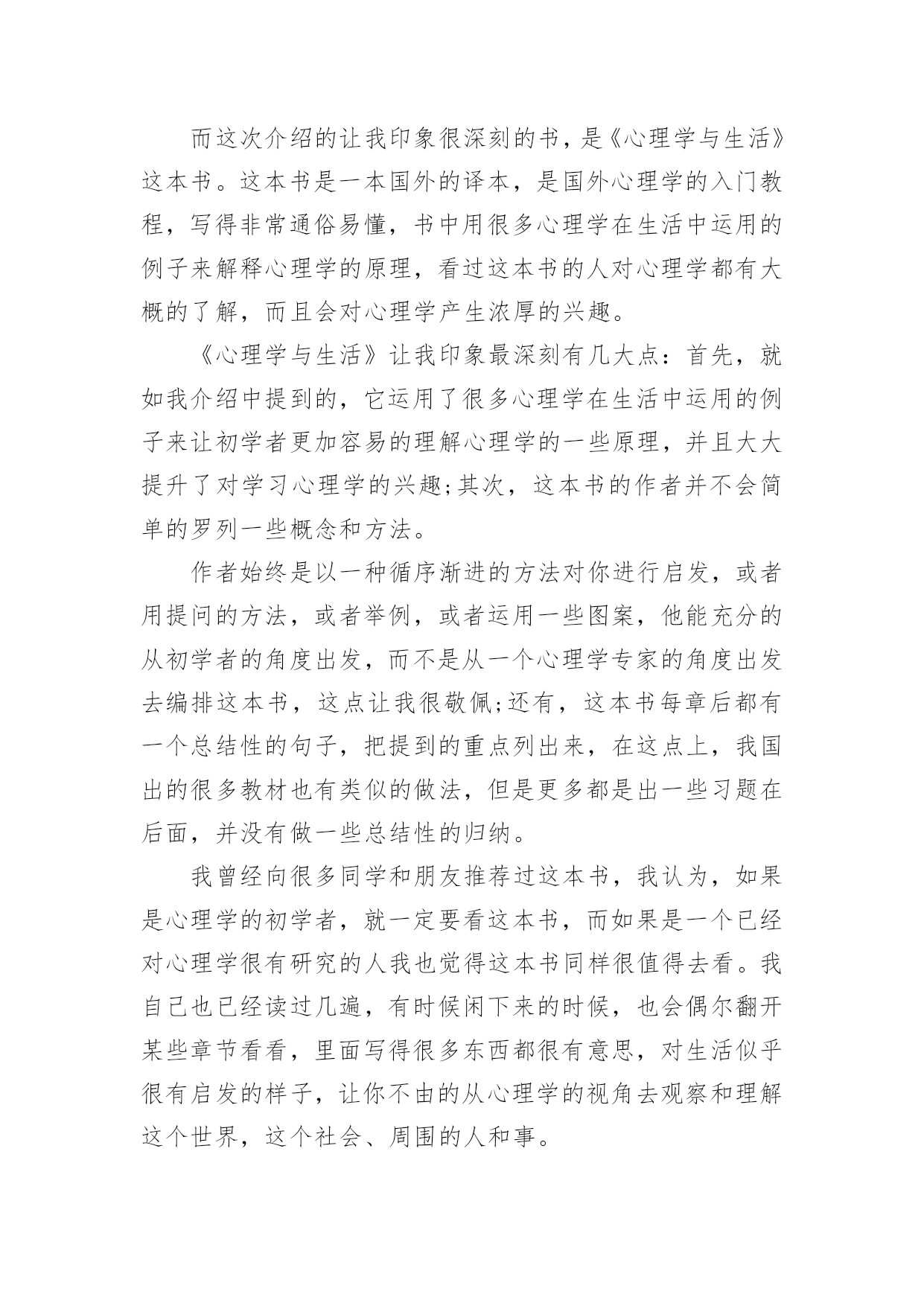 而这次介绍的让我印象很深刻的书，是《心理学与生活》这本书。这本书是一本国外的译本，是国外心理学的入门教程，写得非常通俗易懂，书中用很多心理学在生活中运用的例子来解释心理学的原理，看过这本书的人对心理学都有大概的了解，而且会对心理学产生浓厚的兴趣。

《心理学与生活》让我印象最深刻有几大点：首先，就如我介绍中提到的，它运用了很多心理学在生活中运用的例子来让初学者更加容易的理解心理学的一些原理，并且大大提升了对学习心理学的兴趣;其次，这本书的作者并不会简单的罗列一些概念和方法。

作者始终是以一种循序渐进的方法对你进行启发，或者用提问的方法，或者举例，或者运用一些图案，他能充分的从初学者的角度出发，而不是从一个心理学专家的角度出发去编排这本书，这点让我很敬佩;还有，这本书每章后都有一个总结性的句子，把提到的重点列出来，在这点上，我国出的很多教材也有类似的做法，但是更多都是出一些习题在后面，并没有做一些总结性的归纳。

我曾经向很多同学和朋友推荐过这本书，我认为，如果是心理学的初学者，就一定要看这本书，而如果是一个已经对心理学很有研究的人我也觉得这本书同样很值得去看。我自己也已经读过几遍，有时候闲下来的时候，也会偶尔翻开某些章节看看，里面写得很多东西都很有意思，对生活似乎很有启发的样子，让你不由的从心理学的视角去观察和理解这个世界，这个社会、周围的人和事。